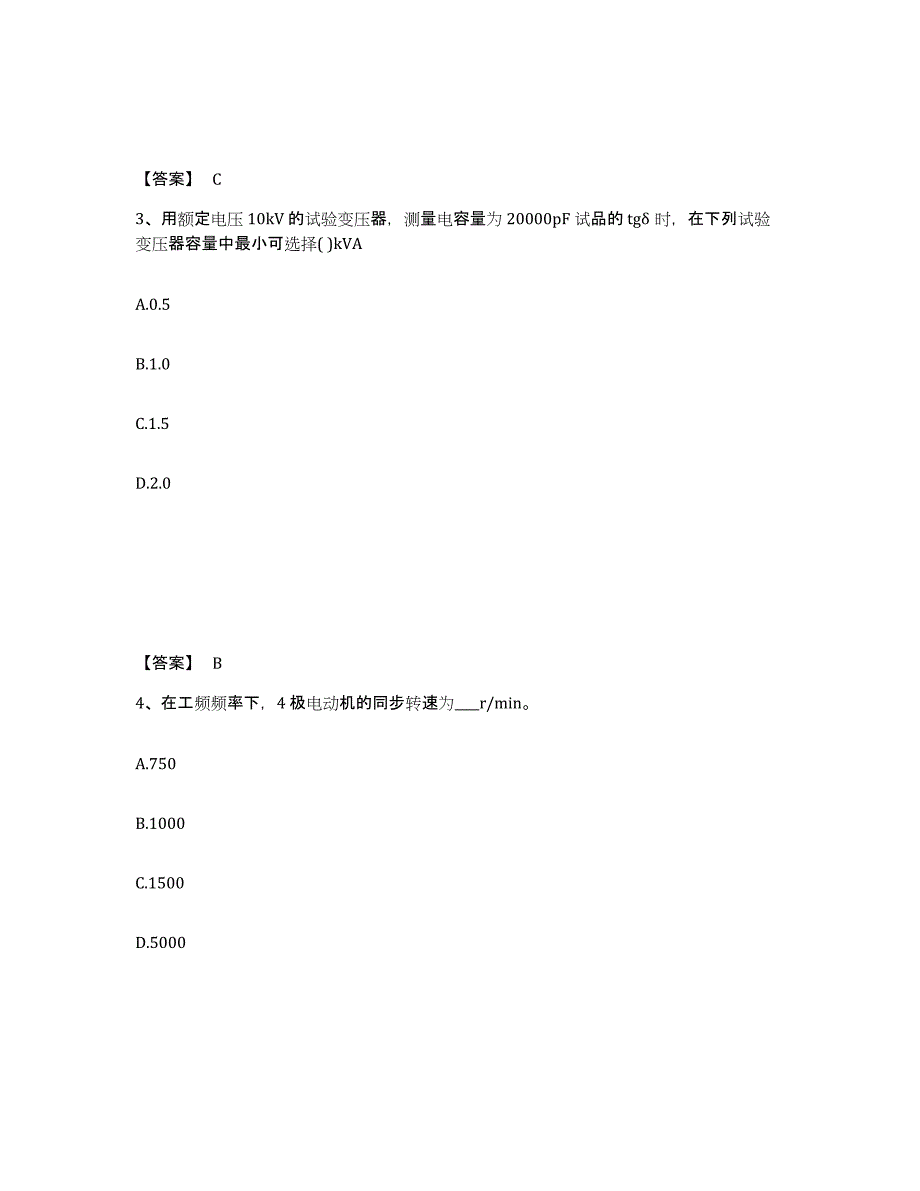 【答案】 C

3、用额定电压 10kV 的试验变压器，测量电容量为 20000pF 试品的 tgδ 时，在下列试验变压器容量中最小可选择( )kVA

A.0.5

B.1.0

C.1.5

D.2.0

【答案】 B

4、在工频频率下，4 极电动机的同步转速为___r/min。

A.750

B.1000

C.1500

D.5000